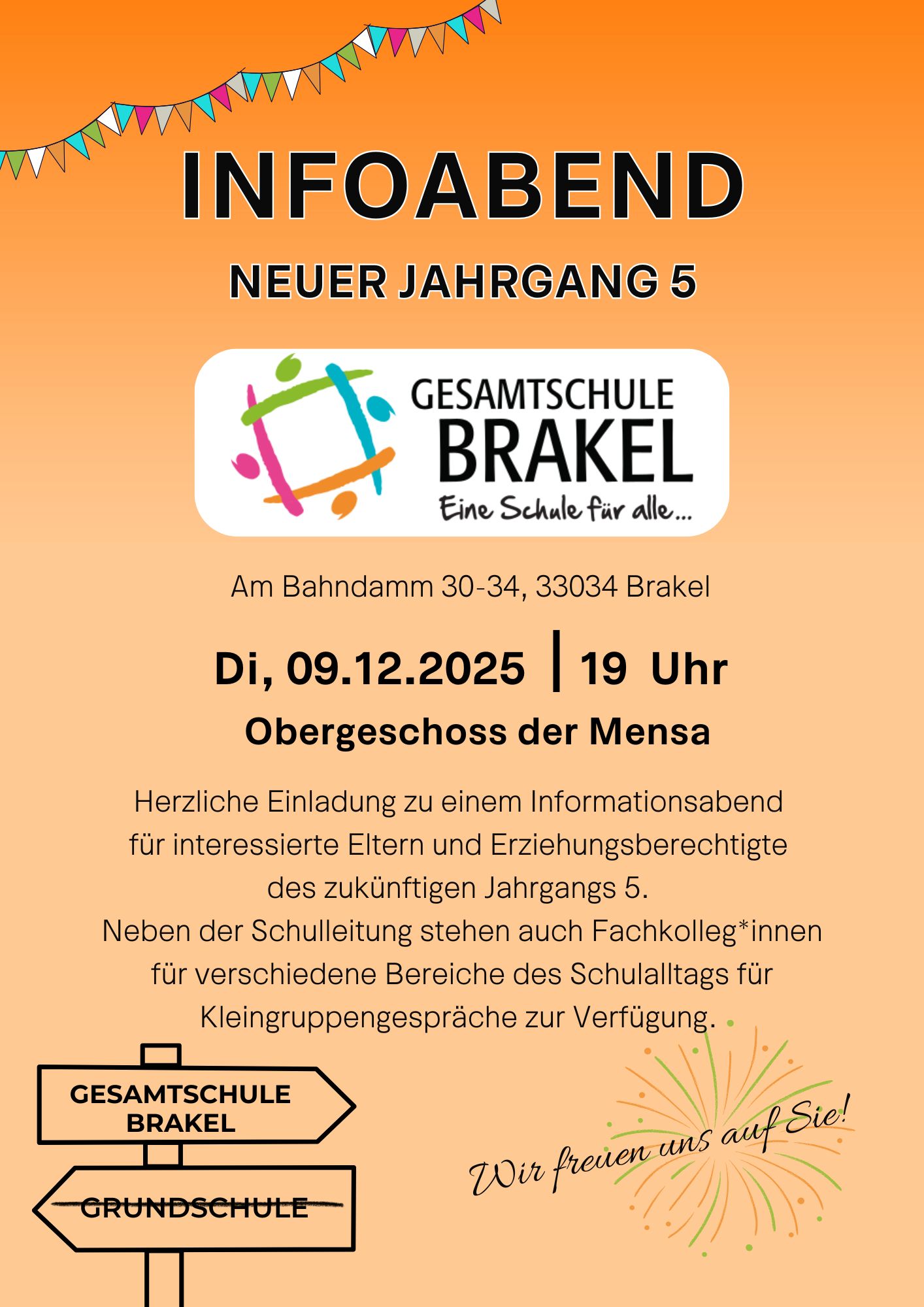 INFOABEND

NEUER JAHRGANG 5

GESAMTSCHULE BRAKEL
Eine Schule für alle...

Am Bahndamm 30-34, 33034 Brakel

Di, 09.12.2025 | 19 Uhr

Obergeschoss der Mensa

Herzliche Einladung zu einem Informationsabend für interessierte Eltern und Erziehungsberechtigte des zukünftigen Jahrgangs 5.
Neben der Schulleitung stehen auch Fachkolleg*innen für verschiedene Bereiche des Schulalltags für Kleingruppengespräche zur Verfügung.

GESAMTSCHULE BRAKEL

GRUNDSCHULE

Wir freuen uns auf Sie!